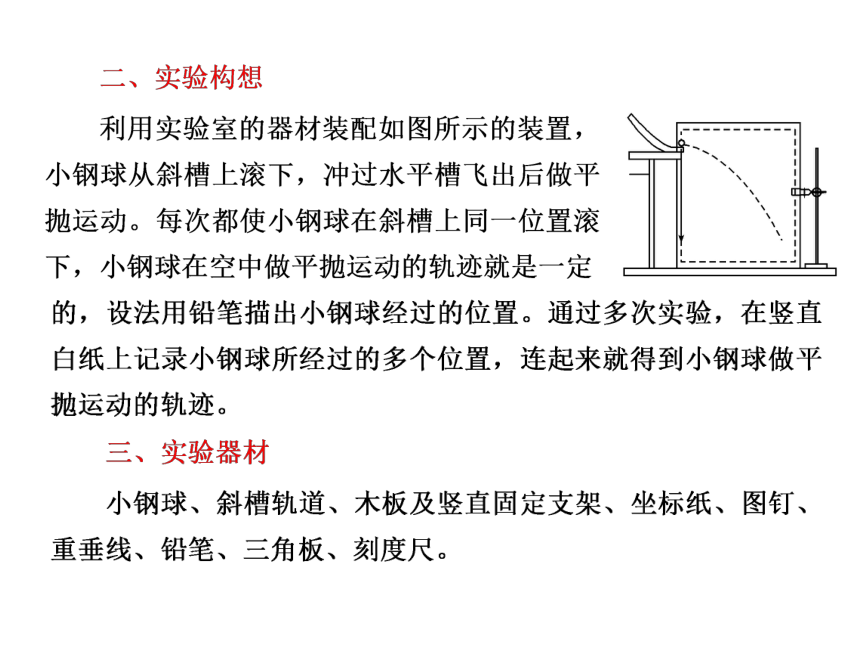 二、实验构想

利用实验室的器材装配如图所示的装置，小钢球从斜槽上滚下，冲过水平槽飞出后做平抛运动。每次都使小钢球在斜槽上同一位置滚下，小钢球在空中做平抛运动的轨迹就是一定的，设法用铅笔描出小钢球经过的位置。通过多次实验，在竖直白纸上记录小钢球所经过的多个位置，连起来就得到小钢球做平抛运动的轨迹。

三、实验器材

小钢球、斜槽轨道、木板及竖直固定支架、坐标纸、图钉、重垂线、铅笔、三角板、刻度尺。